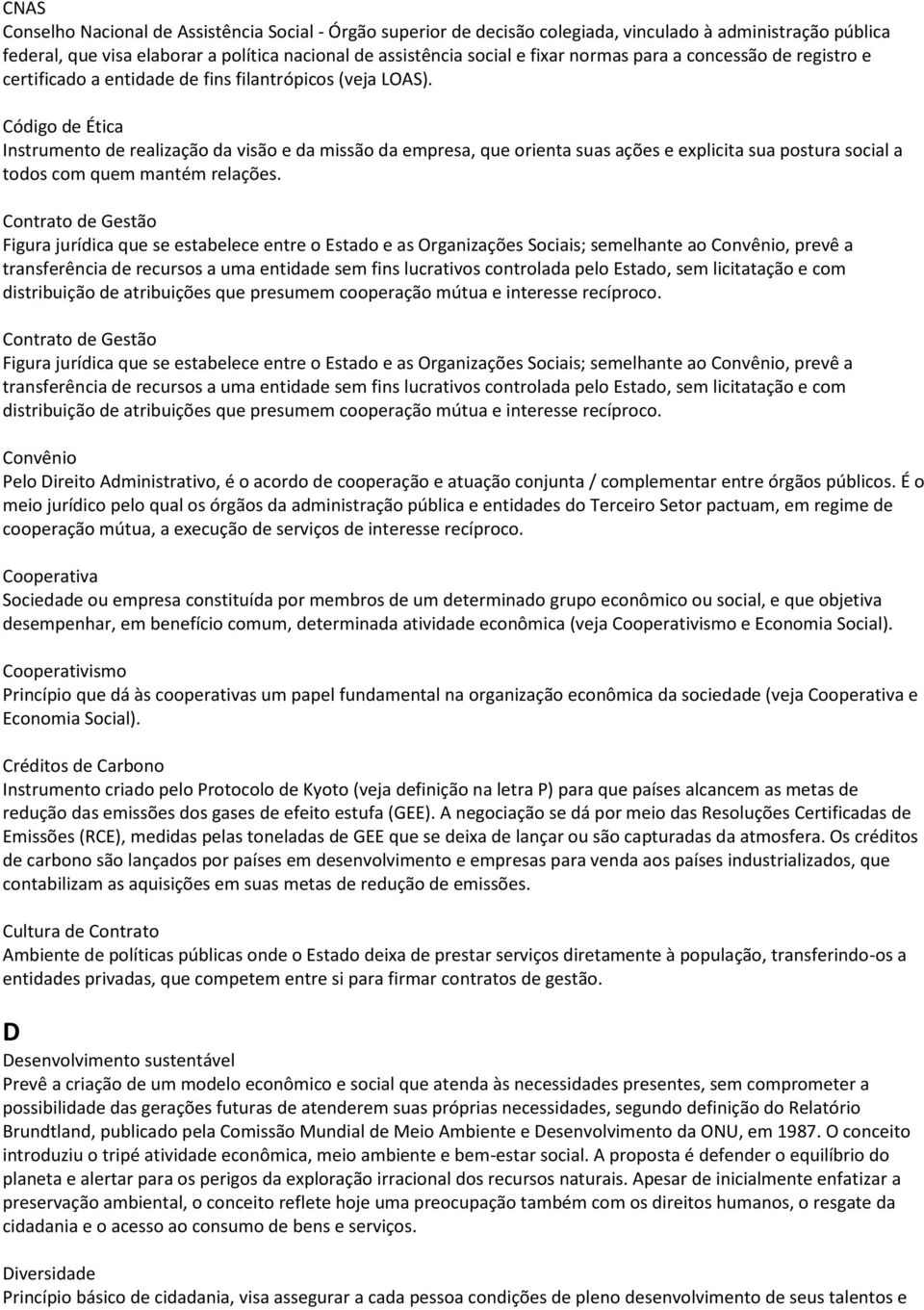 CNAS
Conselho Nacional de Assistência Social - Órgão superior de decisão colegiada, vinculado à administração pública federal, que visa elaborar a política nacional de assistência social e fixar normas para a concessão de registro e certificado a entidade de fins filantrópicos (veja LOAS).

Código de Ética
Instrumento de realização da visão e da missão da empresa, que orienta suas ações e explicita sua postura social a todos com quem mantém relações.

Contrato de Gestão
Figura jurídica que se estabelece entre o Estado e as Organizações Sociais; semelhante ao Convênio, prevê a transferência de recursos a uma entidade sem fins lucrativos controlada pelo Estado, sem licitatação e com distribuição de atribuições que presumem cooperação mútua e interesse recíproco.

Contrato de Gestão
Figura jurídica que se estabelece entre o Estado e as Organizações Sociais; semelhante ao Convênio, prevê a transferência de recursos a uma entidade sem fins lucrativos controlada pelo Estado, sem licitatação e com distribuição de atribuições que presumem cooperação mútua e interesse recíproco.

Convênio
Pelo Direito Administrativo, é o acordo de cooperação e atuação conjunta / complementar entre órgãos públicos. É o meio jurídico pelo qual os órgãos da administração pública e entidades do Terceiro Setor pactuam, em regime de cooperação mútua, a execução de serviços de interesse recíproco.

Cooperativa
Sociedade ou empresa constituída por membros de um determinado grupo econômico ou social, e que objetiva desempenhar, em benefício comum, determinada atividade econômica (veja Cooperativismo e Economia Social).

Cooperativismo
Princípio que dá às cooperativas um papel fundamental na organização econômica da sociedade (veja Cooperativa e Economia Social).

Créditos de Carbono
Instrumento criado pelo Protocolo de Kyoto (veja definição na letra P) para que países alcancem as metas de redução das emissões dos gases de efeito estufa (GEE). A negociação se dá por meio das Resoluções Certificadas de Emissões (RCE), medidas pelas toneladas de GEE que se deixa de lançar ou são capturadas da atmosfera. Os créditos de carbono são lançados por países em desenvolvimento e empresas para venda aos países industrializados, que contabilizam as aquisições em suas metas de redução de emissões.

Cultura de Contrato
Ambiente de políticas públicas onde o Estado deixa de prestar serviços diretamente à população, transferindo-os a entidades privadas, que competem entre si para firmar contratos de gestão.

D
Desenvolvimento sustentável
Prevê a criação de um modelo econômico e social que atenda às necessidades presentes, sem comprometer a possibilidade das gerações futuras de atenderem suas próprias necessidades, segundo definição do Relatório Brundtland, publicado pela Comissão Mundial de Meio Ambiente e Desenvolvimento da ONU, em 1987. O conceito introduziu o tripé atividade econômica, meio ambiente e bem-estar social. A proposta é defender o equilíbrio do planeta e alertar para os perigos da exploração irracional dos recursos naturais. Apesar de inicialmente enfatizar a preservação ambiental, o conceito reflete hoje uma preocupação também com os direitos humanos, o resgate da cidadania e o acesso ao consumo de bens e serviços.

Diversidade
Princípio básico de cidadania, visa assegurar a cada pessoa condições de pleno desenvolvimento de seus talentos e